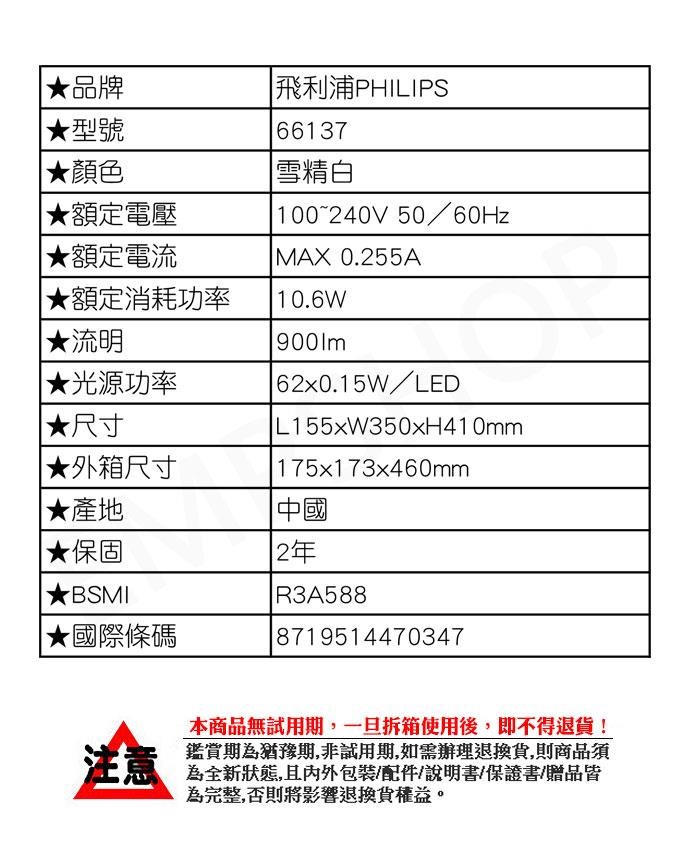 | ★品牌 | 飛利浦PHILIPS |
|---|---|
| ★型號 | 66137 |
| ★顏色 | 雪精白 |
| ★額定電壓 | 100~240V 50／60Hz |
| ★額定電流 | MAX 0.255A |
| ★額定消耗功率 | 10.6W |
| ★流明 | 900lm |
| ★光源功率 | 62x0.15W／LED |
| ★尺寸 | L155xW350xH410mm |
| ★外箱尺寸 | 175x173x460mm |
| ★產地 | 中國 |
| ★保固 | 2年 |
| ★BSMI | R3A588 |
| ★國際條碼 | 8719514470347 |

注意

本商品無試用期，一旦拆箱使用後，即不得退貨！

鑑賞期為猶豫期,非試用期,如需辦理退換貨,則商品須為全新狀態,且內外包裝/配件/說明書/保證書/贈品皆為完整,否則將影響退換貨權益。